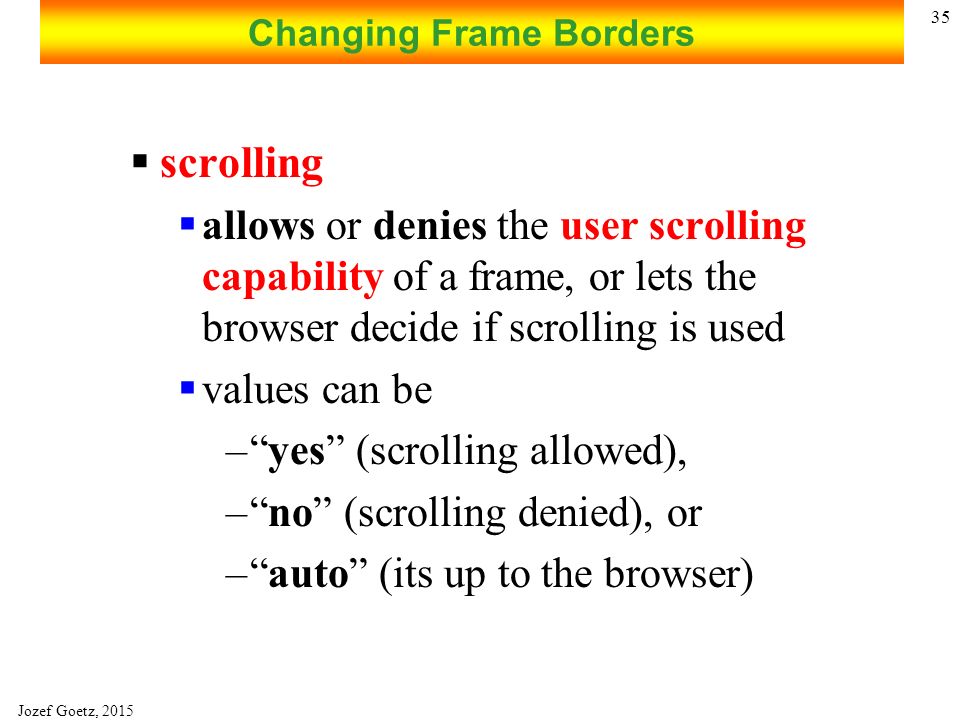 Changing Frame Borders

35

▪ scrolling

▪ allows or denies the user scrolling capability of a frame, or lets the browser decide if scrolling is used

▪ values can be

–“yes” (scrolling allowed),

–“no” (scrolling denied), or

–“auto” (its up to the browser)

Jozef Goetz, 2015